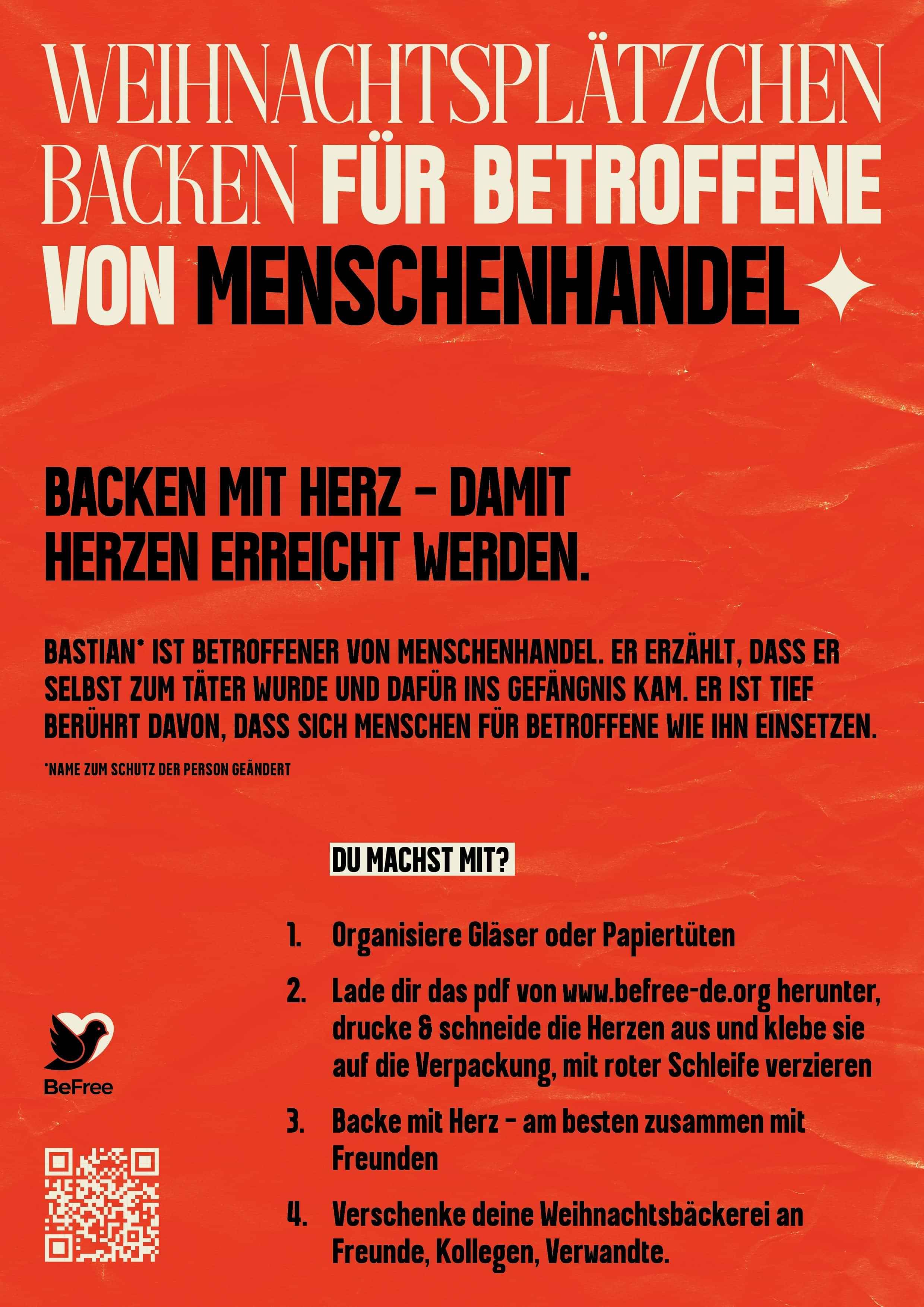 WEIHNACHTSPLÄTZCHEN BACKEN FÜR BETROFFENE VON MENSCHENHANDEL

BACKEN MIT HERZ - DAMIT HERZEN ERREICHT WERDEN.

BASTIAN* IST BETROFFENER VON MENSCHENHANDEL. ER ERZÄHLT, DASS ER SELBST ZUM TÄTER WURDE UND DAFÜR INS GEFÄNGNIS KAM. ER IST TIEF BERÜHRT DAVON, DASS SICH MENSCHEN FÜR BETROFFENE WIE IHN EINSETZEN.

*NAME ZUM SCHUTZ DER PERSON GEÄNDERT

DU MACHST MIT?

1. Organisiere Gläser oder Papiertüten

2. Lade dir das pdf von www.befree-de.org herunter, drucke & schneide die Herzen aus und klebe sie auf die Verpackung, mit roter Schleife verzieren

3. Backe mit Herz - am besten zusammen mit Freunden

4. Verschenke deine Weihnachtsbäckerei an Freunde, Kollegen, Verwandte.

BeFree